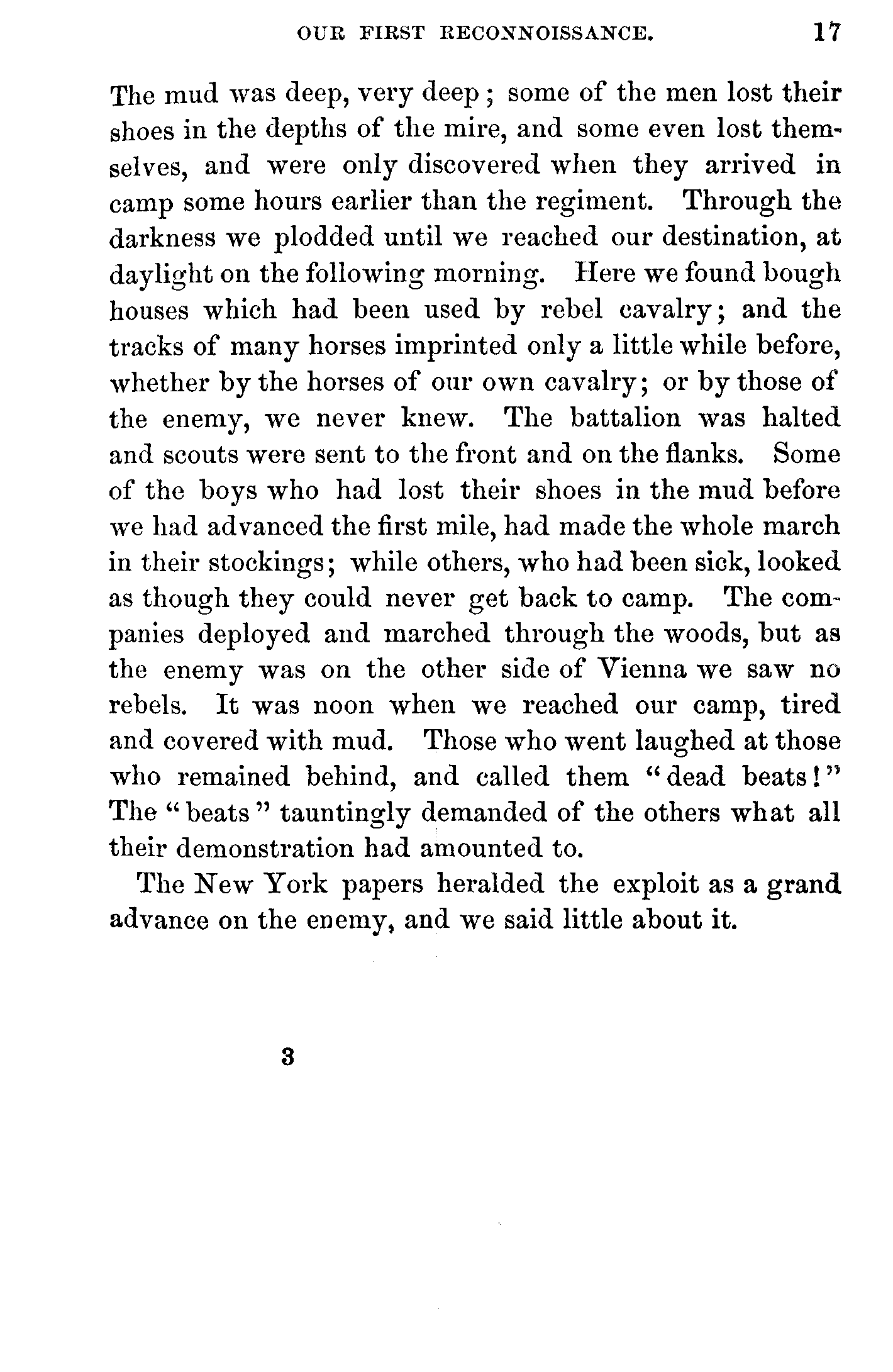 OUR FIRST RECONNOISSANCE. 17

The mud was deep, very deep; some of the men lost their shoes in the depths of the mire, and some even lost themselves, and were only discovered when they arrived in camp some hours earlier than the regiment. Through the darkness we plodded until we reached our destination, at daylight on the following morning. Here we found bough houses which had been used by rebel cavalry; and the tracks of many horses imprinted only a little while before, whether by the horses of our own cavalry; or by those of the enemy, we never knew. The battalion was halted and scouts were sent to the front and on the flanks. Some of the boys who had lost their shoes in the mud before we had advanced the first mile, had made the whole march in their stockings; while others, who had been sick, looked as though they could never get back to camp. The companies deployed and marched through the woods, but as the enemy was on the other side of Vienna we saw no rebels. It was noon when we reached our camp, tired and covered with mud. Those who went laughed at those who remained behind, and called them "dead beats!" The "beats" tauntingly demanded of the others what all their demonstration had amounted to.

The New York papers heralded the exploit as a grand advance on the enemy, and we said little about it.

3